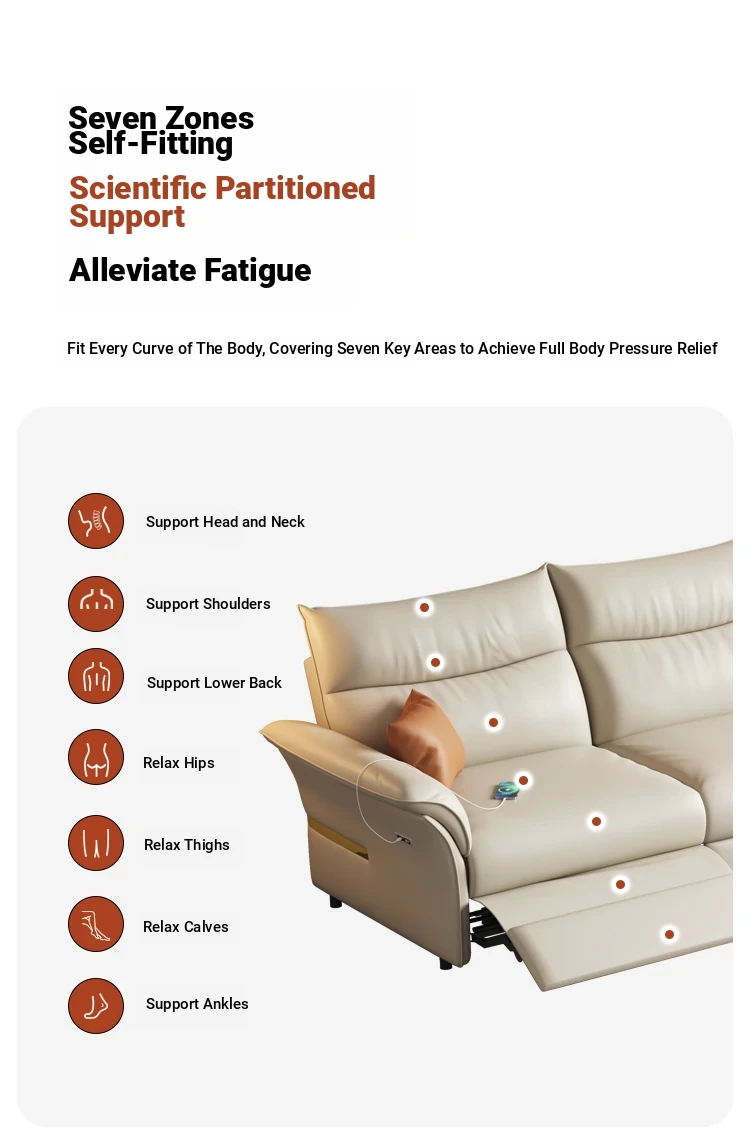 Seven Zones
Self-Fitting

Scientific Partitioned Support

Alleviate Fatigue

Fit Every Curve of The Body, Covering Seven Key Areas to Achieve Full Body Pressure Relief

Support Head and Neck

Support Shoulders

Support Lower Back

Relax Hips

Relax Thighs

Relax Calves

Support Ankles